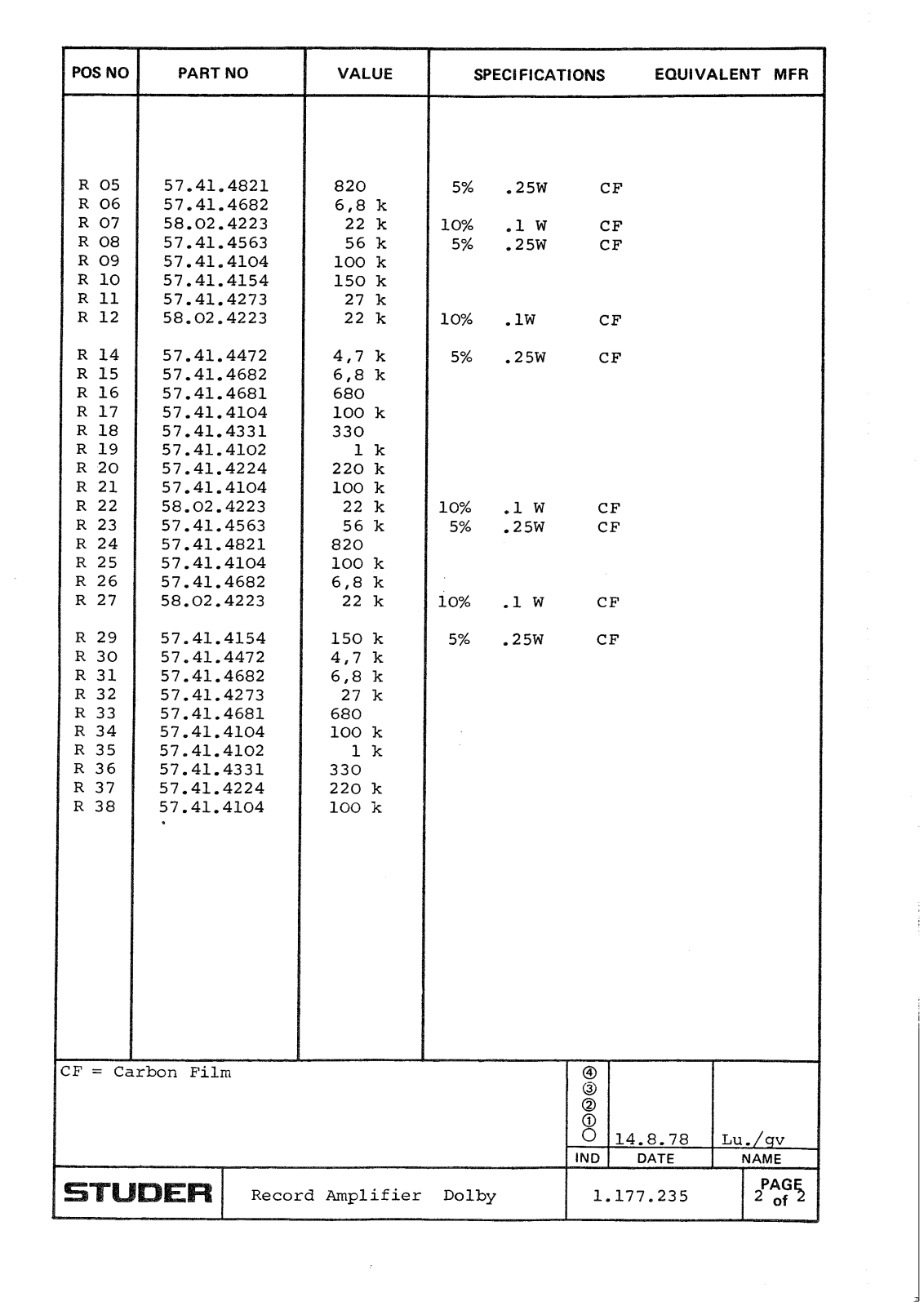 | POS NO | PART NO | VALUE | SPECIFICATIONS | EQUIVALENT MFR |
|---|---|---|---|---|
| R 05 | 57.41.4821 | 820 | 5% .25W CF | |
| R 06 | 57.41.4682 | 6,8 k | | |
| R 07 | 58.02.4223 | 22 k | 10% .1 W CF | |
| R 08 | 57.41.4563 | 56 k | 5% .25W CF | |
| R 09 | 57.41.4104 | 100 k | | |
| R 10 | 57.41.4154 | 150 k | | |
| R 11 | 57.41.4273 | 27 k | | |
| R 12 | 58.02.4223 | 22 k | 10% .1W CF | |
| R 14 | 57.41.4472 | 4,7 k | 5% .25W CF | |
| R 15 | 57.41.4682 | 6,8 k | | |
| R 16 | 57.41.4681 | 680 | | |
| R 17 | 57.41.4104 | 100 k | | |
| R 18 | 57.41.4331 | 330 | | |
| R 19 | 57.41.4102 | 1 k | | |
| R 20 | 57.41.4224 | 220 k | | |
| R 21 | 57.41.4104 | 100 k | | |
| R 22 | 58.02.4223 | 22 k | 10% .1 W CF | |
| R 23 | 57.41.4563 | 56 k | 5% .25W CF | |
| R 24 | 57.41.4821 | 820 | | |
| R 25 | 57.41.4104 | 100 k | | |
| R 26 | 57.41.4682 | 6,8 k | | |
| R 27 | 58.02.4223 | 22 k | 10% .1 W CF | |
| R 29 | 57.41.4154 | 150 k | 5% .25W CF | |
| R 30 | 57.41.4472 | 4,7 k | | |
| R 31 | 57.41.4682 | 6,8 k | | |
| R 32 | 57.41.4273 | 27 k | | |
| R 33 | 57.41.4681 | 680 | | |
| R 34 | 57.41.4104 | 100 k | | |
| R 35 | 57.41.4102 | 1 k | | |
| R 36 | 57.41.4331 | 330 | | |
| R 37 | 57.41.4224 | 220 k | | |
| R 38 | 57.41.4104 | 100 k | | |

CF = Carbon Film

④ ③ ② ① ○ 14.8.78 Lu./gv
IND DATE NAME

STUDER Record Amplifier Dolby 1.177.235 PAGE 2 of 2